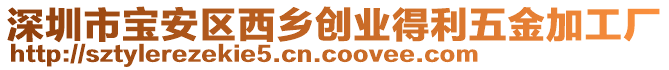 深圳市宝安区西乡创业得利五金加工厂
http://sztylerezekie5.cn.coovee.com